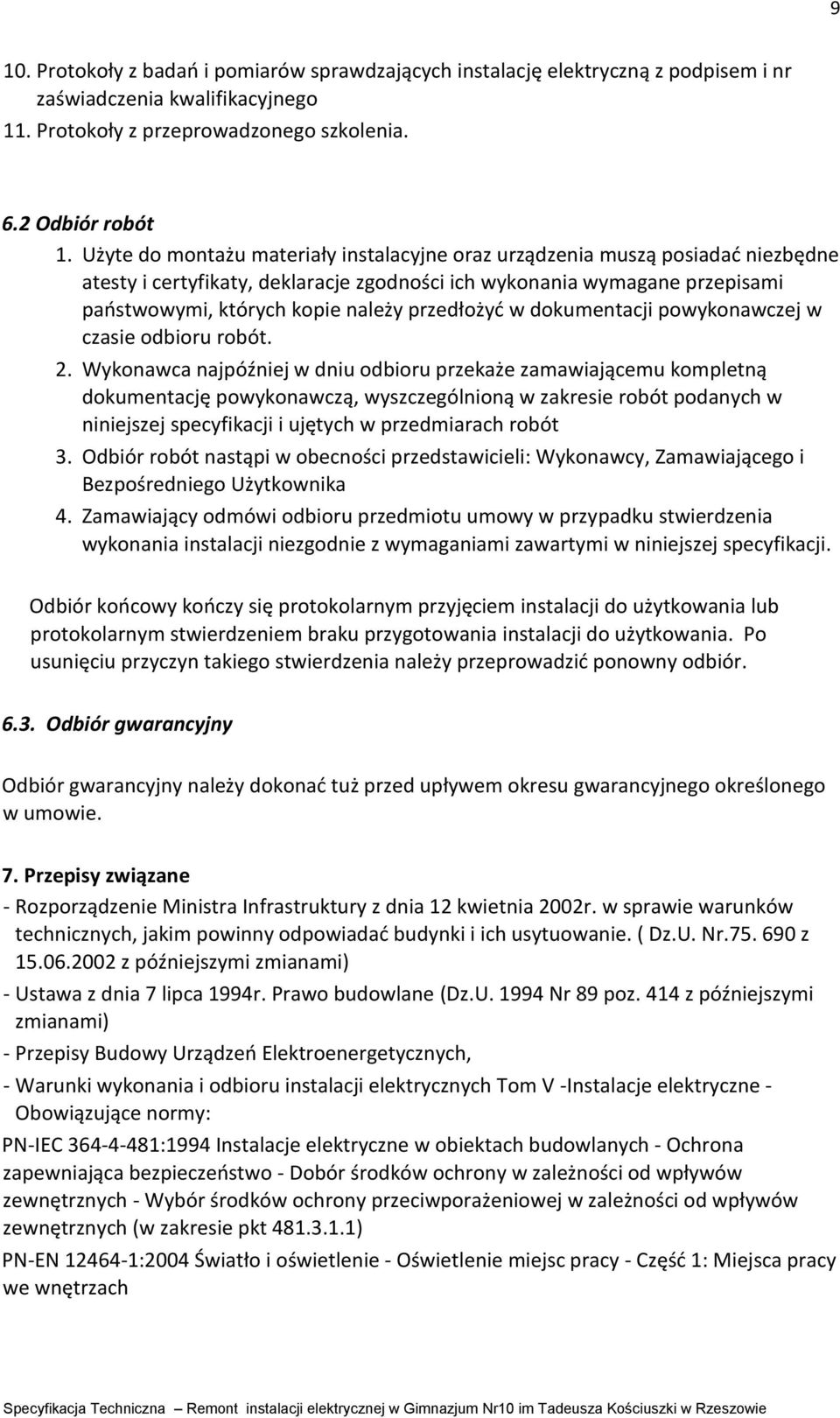 9

10. Protokoły z badań i pomiarów sprawdzających instalację elektryczną z podpisem i nr zaświadczenia kwalifikacyjnego
11. Protokoły z przeprowadzonego szkolenia.

6.2 Odbiór robót
1. Użyte do montażu materiały instalacyjne oraz urządzenia muszą posiadać niezbędne atesty i certyfikaty, deklaracje zgodności ich wykonania wymagane przepisami państwowymi, których kopie należy przedłożyć w dokumentacji powykonawczej w czasie odbioru robót.
2. Wykonawca najpóźniej w dniu odbioru przekaże zamawiającemu kompletną dokumentację powykonawczą, wyszczególnioną w zakresie robót podanych w niniejszej specyfikacji i ujętych w przedmiarach robót
3. Odbiór robót nastąpi w obecności przedstawicieli: Wykonawcy, Zamawiającego i Bezpośredniego Użytkownika
4. Zamawiający odmówi odbioru przedmiotu umowy w przypadku stwierdzenia wykonania instalacji niezgodnie z wymaganiami zawartymi w niniejszej specyfikacji.

Odbiór końcowy kończy się protokolarnym przyjęciem instalacji do użytkowania lub protokolarnym stwierdzeniem braku przygotowania instalacji do użytkowania. Po usunięciu przyczyn takiego stwierdzenia należy przeprowadzić ponowny odbiór.

6.3. Odbiór gwarancyjny

Odbiór gwarancyjny należy dokonać tuż przed upływem okresu gwarancyjnego określonego w umowie.

7. Przepisy związane
- Rozporządzenie Ministra Infrastruktury z dnia 12 kwietnia 2002r. w sprawie warunków technicznych, jakim powinny odpowiadać budynki i ich usytuowanie. ( Dz.U. Nr.75. 690 z 15.06.2002 z późniejszymi zmianami)
- Ustawa z dnia 7 lipca 1994r. Prawo budowlane (Dz.U. 1994 Nr 89 poz. 414 z późniejszymi zmianami)
- Przepisy Budowy Urządzeń Elektroenergetycznych,
- Warunki wykonania i odbioru instalacji elektrycznych Tom V -Instalacje elektryczne - Obowiązujące normy:
PN-IEC 364-4-481:1994 Instalacje elektryczne w obiektach budowlanych - Ochrona zapewniająca bezpieczeństwo - Dobór środków ochrony w zależności od wpływów zewnętrznych - Wybór środków ochrony przeciwporażeniowej w zależności od wpływów zewnętrznych (w zakresie pkt 481.3.1.1)
PN-EN 12464-1:2004 Światło i oświetlenie - Oświetlenie miejsc pracy - Część 1: Miejsca pracy we wnętrzach

Specyfikacja Techniczna – Remont instalacji elektrycznej w Gimnazjum Nr10 im Tadeusza Kościuszki w Rzeszowie